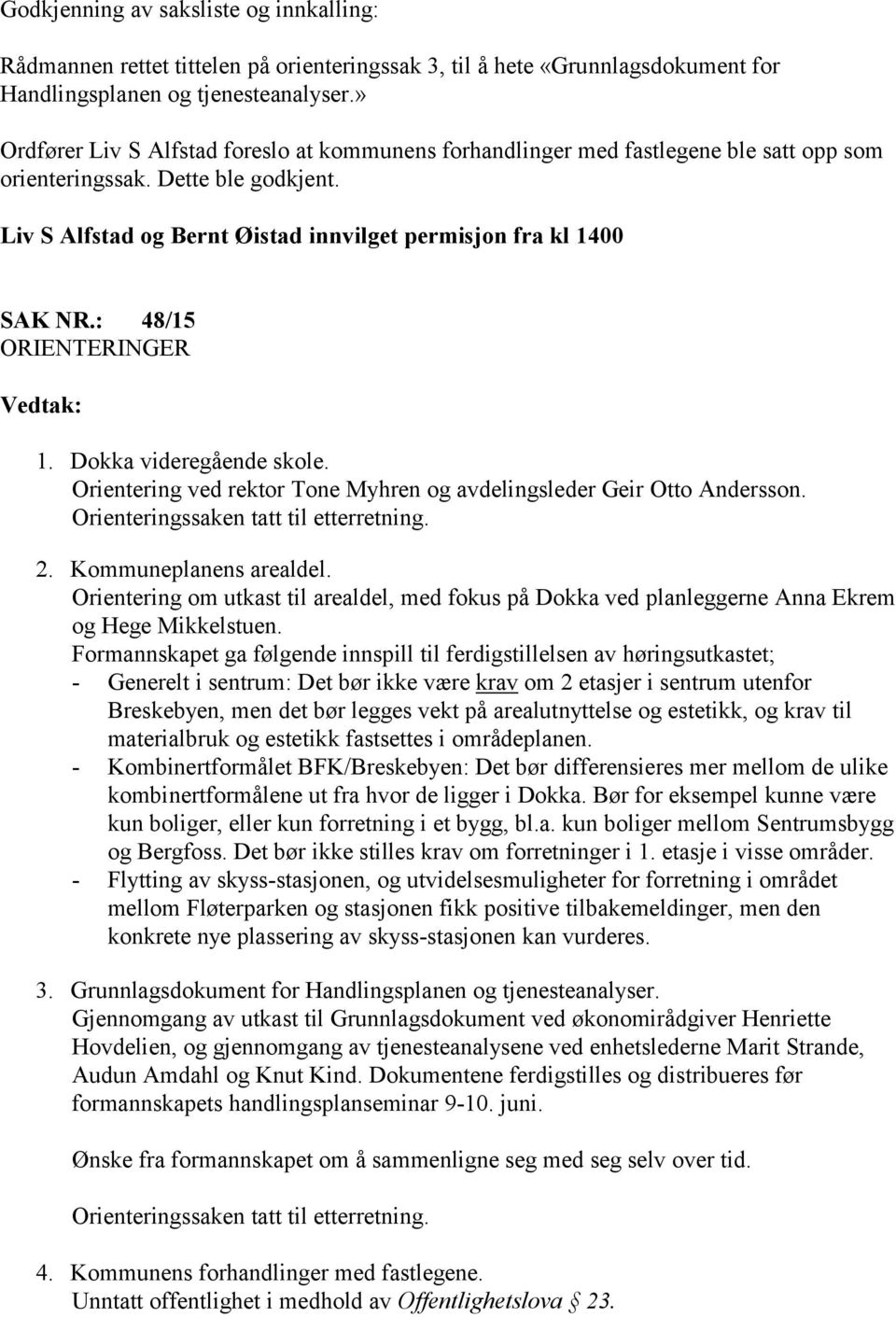 Godkjenning av saksliste og innkalling:

Rådmannen rettet tittelen på orienteringssak 3, til å hete «Grunnlagsdokument for Handlingsplanen og tjenesteanalyser.»

Ordfører Liv S Alfstad foreslo at kommunens forhandlinger med fastlegene ble satt opp som orienteringssak. Dette ble godkjent.

Liv S Alfstad og Bernt Øistad innvilget permisjon fra kl 1400

SAK NR.: 48/15
ORIENTERINGER

Vedtak:

1. Dokka videregående skole.
Orientering ved rektor Tone Myhren og avdelingsleder Geir Otto Andersson.
Orienteringssaken tatt til etterretning.

2. Kommuneplanens arealdel.
Orientering om utkast til arealdel, med fokus på Dokka ved planleggerne Anna Ekrem og Hege Mikkelstuen.
Formannskapet ga følgende innspill til ferdigstillelsen av høringsutkastet;
- Generelt i sentrum: Det bør ikke være krav om 2 etasjer i sentrum utenfor Breskebyen, men det bør legges vekt på arealutnyttelse og estetikk, og krav til materialbruk og estetikk fastsettes i områdeplanen.
- Kombinertformålet BFK/Breskebyen: Det bør differensieres mer mellom de ulike kombinertformålene ut fra hvor de ligger i Dokka. Bør for eksempel kunne være kun boliger, eller kun forretning i et bygg, bl.a. kun boliger mellom Sentrumsbygg og Bergfoss. Det bør ikke stilles krav om forretninger i 1. etasje i visse områder.
- Flytting av skyss-stasjonen, og utvidelsesmuligheter for forretning i området mellom Fløterparken og stasjonen fikk positive tilbakemeldinger, men den konkrete nye plassering av skyss-stasjonen kan vurderes.

3. Grunnlagsdokument for Handlingsplanen og tjenesteanalyser.
Gjennomgang av utkast til Grunnlagsdokument ved økonomirådgiver Henriette Hovdelien, og gjennomgang av tjenesteanalysene ved enhetslederne Marit Strande, Audun Amdahl og Knut Kind. Dokumentene ferdigstilles og distribueres før formannskapets handlingsplanseminar 9-10. juni.

Ønske fra formannskapet om å sammenligne seg med seg selv over tid.

Orienteringssaken tatt til etterretning.

4. Kommunens forhandlinger med fastlegene.
Unntatt offentlighet i medhold av Offentlighetslova § 23.